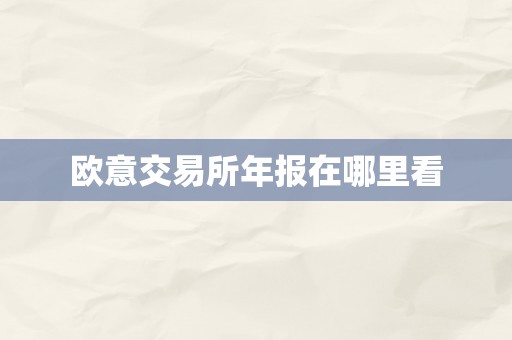 欧意交易所年报在哪里看